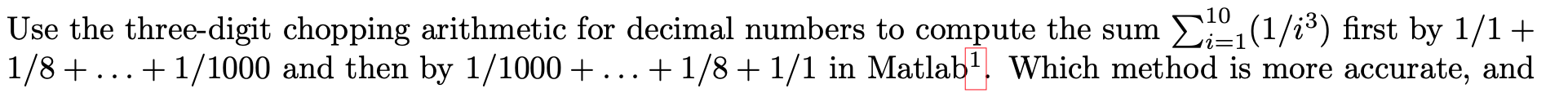 Use the three-digit chopping arithmetic for decimal numbers to compute the sum $\sum_{i=1}^{10}(1/i^3)$ first by $1/1 + 1/8 + \ldots + 1/1000$ and then by $1/1000 + \ldots + 1/8 + 1/1$ in Matlab$^1$. Which method is more accurate, and